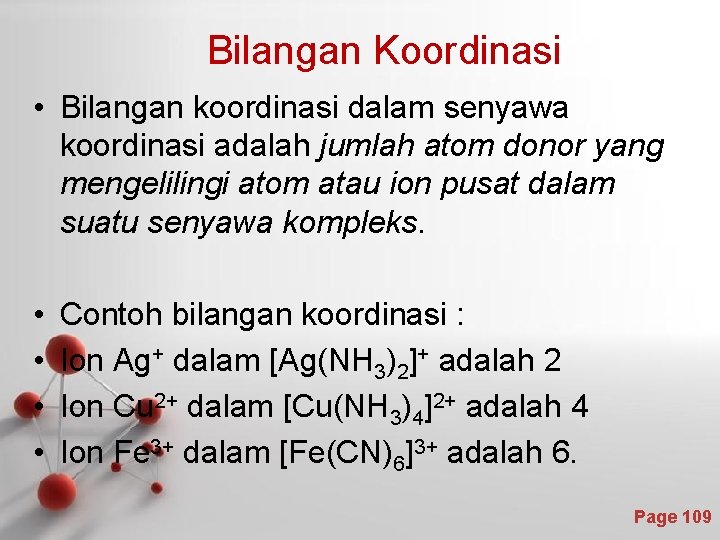 Bilangan Koordinasi

• Bilangan koordinasi dalam senyawa koordinasi adalah jumlah atom donor yang mengelilingi atom atau ion pusat dalam suatu senyawa kompleks.

• Contoh bilangan koordinasi :
• Ion $Ag^+$ dalam $[Ag(NH_3)_2]^+$ adalah 2
• Ion $Cu^{2+}$ dalam $[Cu(NH_3)_4]^{2+}$ adalah 4
• Ion $Fe^{3+}$ dalam $[Fe(CN)_6]^{3+}$ adalah 6.

Page 109